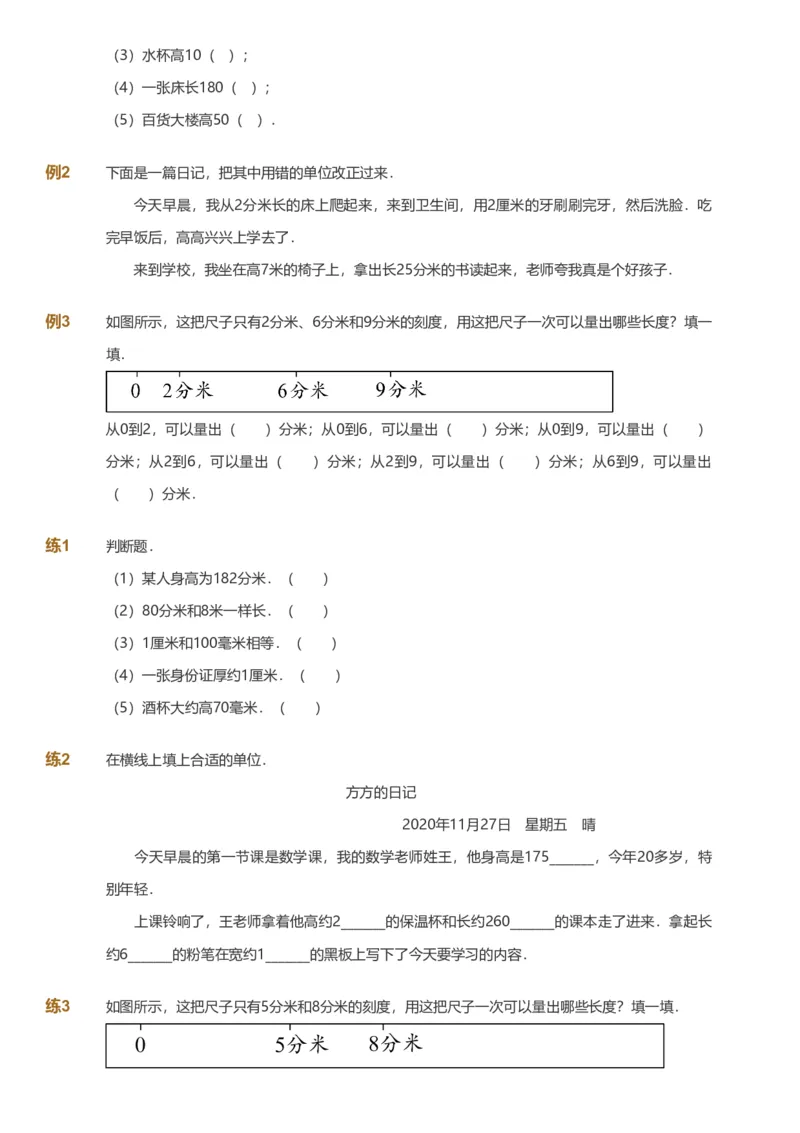 （3）水杯高10（ ）；

（4）一张床长180（ ）；

（5）百货大楼高50（ ）.

例2 下面是一篇日记，把其中用错的单位改正过来.

今天早晨，我从2分米长的床上爬起来，来到卫生间，用2厘米的牙刷刷完牙，然后洗脸．吃完早饭后，高高兴兴上学去了.

来到学校，我坐在高7米的椅子上，拿出长25分米的书读起来，老师夸我真是个好孩子.

例3 如图所示，这把尺子只有2分米、6分米和9分米的刻度，用这把尺子一次可以量出哪些长度？填一填.

0 2分米 6分米 9分米

从0到2，可以量出（ ）分米；从0到6，可以量出（ ）分米；从0到9，可以量出（ ）分米；从2到6，可以量出（ ）分米；从2到9，可以量出（ ）分米；从6到9，可以量出（ ）分米.

练1 判断题.

（1）某人身高为182分米．（ ）

（2）80分米和8米一样长．（ ）

（3）1厘米和100毫米相等．（ ）

（4）一张身份证厚约1厘米．（ ）

（5）酒杯大约高70毫米．（ ）

练2 在横线上填上合适的单位.

方方的日记

2020年11月27日 星期五 晴

今天早晨的第一节课是数学课，我的数学老师姓王，他身高是175______，今年20多岁，特别年轻.

上课铃响了，王老师拿着他高约2______的保温杯和长约260______的课本走了进来．拿起长约6______的粉笔在宽约1______的黑板上写下了今天要学习的内容.

练3 如图所示，这把尺子只有5分米和8分米的刻度，用这把尺子一次可以量出哪些长度？填一填.

0 5分米 8分米